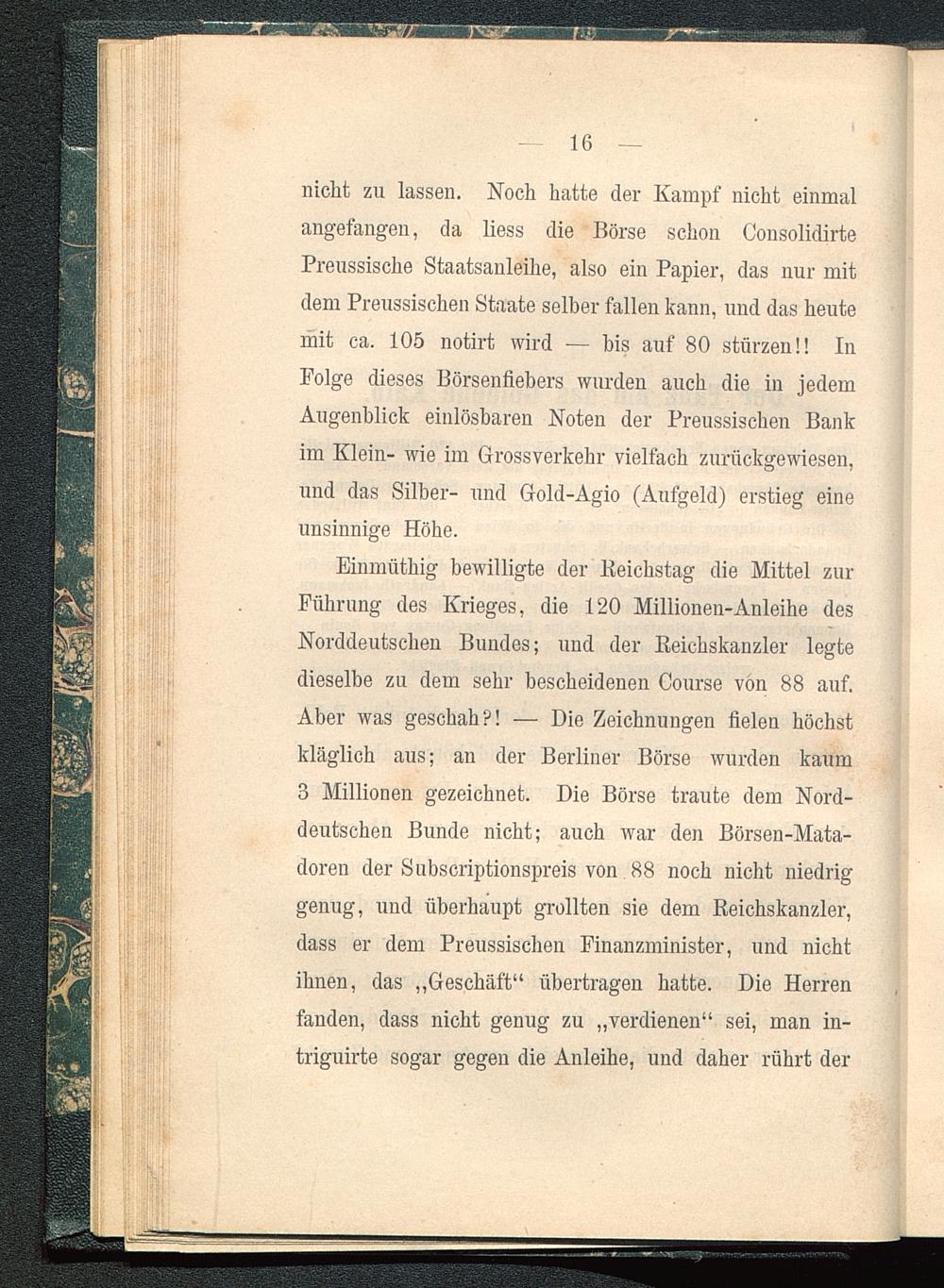 — 16 —

nicht zu lassen. Noch hatte der Kampf nicht einmal angefangen, da liess die Börse schon Consolidirte Preussische Staatsanleihe, also ein Papier, das nur mit dem Preussischen Staate selber fallen kann, und das heute mit ca. 105 notirt wird — bis auf 80 stürzen!! In Folge dieses Börsenfiebers wurden auch die in jedem Augenblick einlösbaren Noten der Preussischen Bank im Klein- wie im Grossverkehr vielfach zurückgewiesen, und das Silber- und Gold-Agio (Aufgeld) erstieg eine unsinnige Höhe.

Einmüthig bewilligte der Reichstag die Mittel zur Führung des Krieges, die 120 Millionen-Anleihe des Norddeutschen Bundes; und der Reichskanzler legte dieselbe zu dem sehr bescheidenen Course von 88 auf. Aber was geschah?! — Die Zeichnungen fielen höchst kläglich aus; an der Berliner Börse wurden kaum 3 Millionen gezeichnet. Die Börse traute dem Norddeutschen Bunde nicht; auch war den Börsen-Matadoren der Subscriptionspreis von 88 noch nicht niedrig genug, und überhaupt grollten sie dem Reichskanzler, dass er dem Preussischen Finanzminister, und nicht ihnen, das „Geschäft“ übertragen hatte. Die Herren fanden, dass nicht genug zu „verdienen“ sei, man intriguirte sogar gegen die Anleihe, und daher rührt der